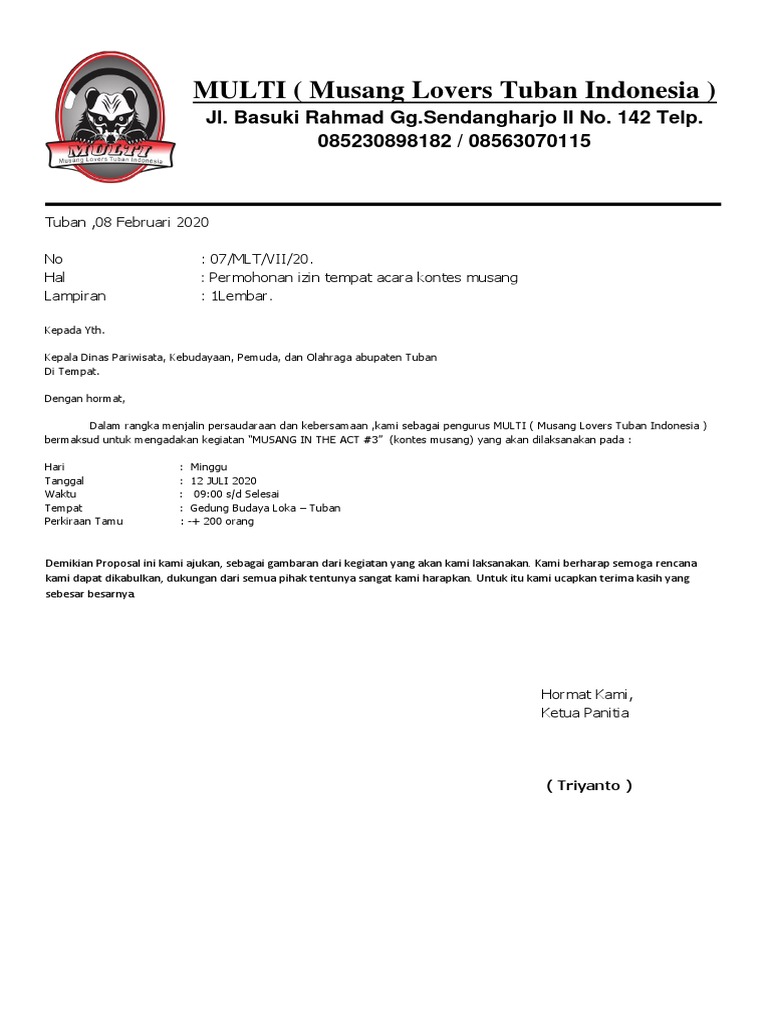 MULTI
Musang Lovers Tuban Indonesia

MULTI ( Musang Lovers Tuban Indonesia )
Jl. Basuki Rahmad Gg.Sendangharjo II No. 142 Telp. 085230898182 / 08563070115

Tuban ,08 Februari 2020

No : 07/MLT/VII/20.
Hal : Permohonan izin tempat acara kontes musang
Lampiran : 1Lembar.

Kepada Yth.

Kepala Dinas Pariwisata, Kebudayaan, Pemuda, dan Olahraga abupaten Tuban
Di Tempat.

Dengan hormat,

Dalam rangka menjalin persaudaraan dan kebersamaan ,kami sebagai pengurus MULTI ( Musang Lovers Tuban Indonesia ) bermaksud untuk mengadakan kegiatan "MUSANG IN THE ACT #3" (kontes musang) yang akan dilaksanakan pada :

Hari : Minggu
Tanggal : 12 JULI 2020
Waktu : 09:00 s/d Selesai
Tempat : Gedung Budaya Loka – Tuban
Perkiraan Tamu : -+ 200 orang

Demikian Proposal ini kami ajukan, sebagai gambaran dari kegiatan yang akan kami laksanakan. Kami berharap semoga rencana kami dapat dikabulkan, dukungan dari semua pihak tentunya sangat kami harapkan. Untuk itu kami ucapkan terima kasih yang sebesar besarnya.

Hormat Kami,
Ketua Panitia

( Triyanto )